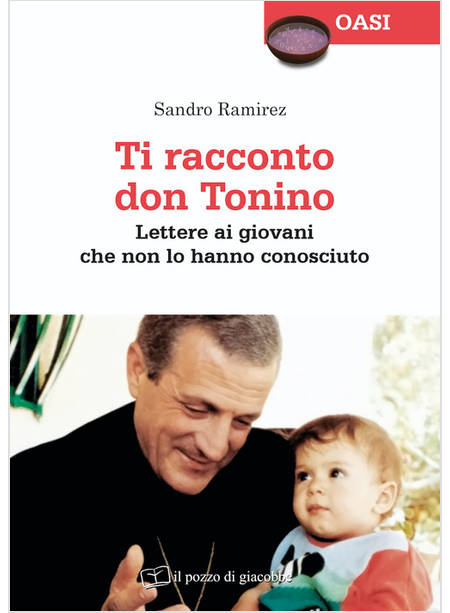 OASI

Sandro Ramirez

Ti racconto don Tonino

Lettere ai giovani
che non lo hanno conosciuto

il pozzo di giacobbe